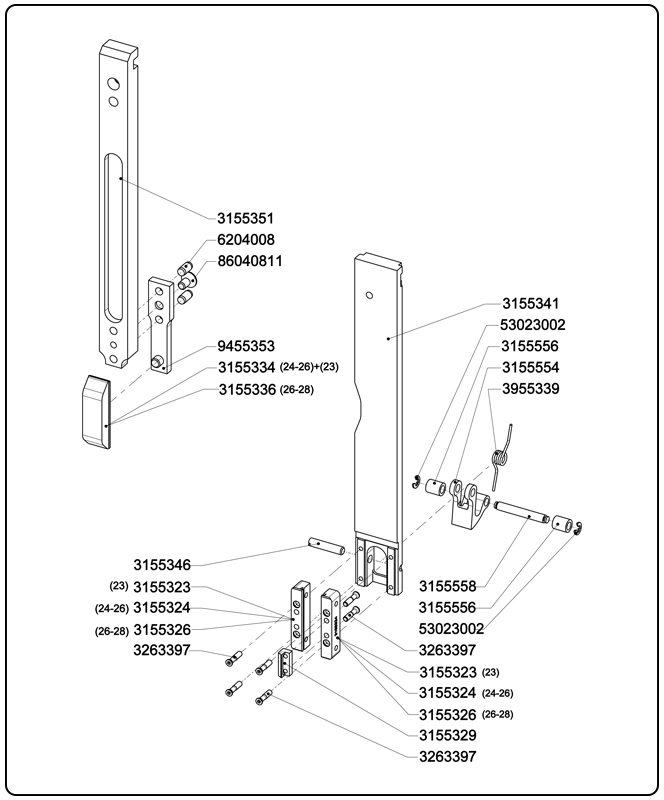 3155351
6204008
86040811
9455353
3155334 (24-26)+(23)
3155336 (26-28)
3155341
53023002
3155556
3155554
3955339
3155346
(23) 3155323
(24-26) 3155324
(26-28) 3155326
3263397
3155558
3155556
53023002
3263397
3155323 (23)
3155324 (24-26)
3155326 (26-28)
3155329
3263397